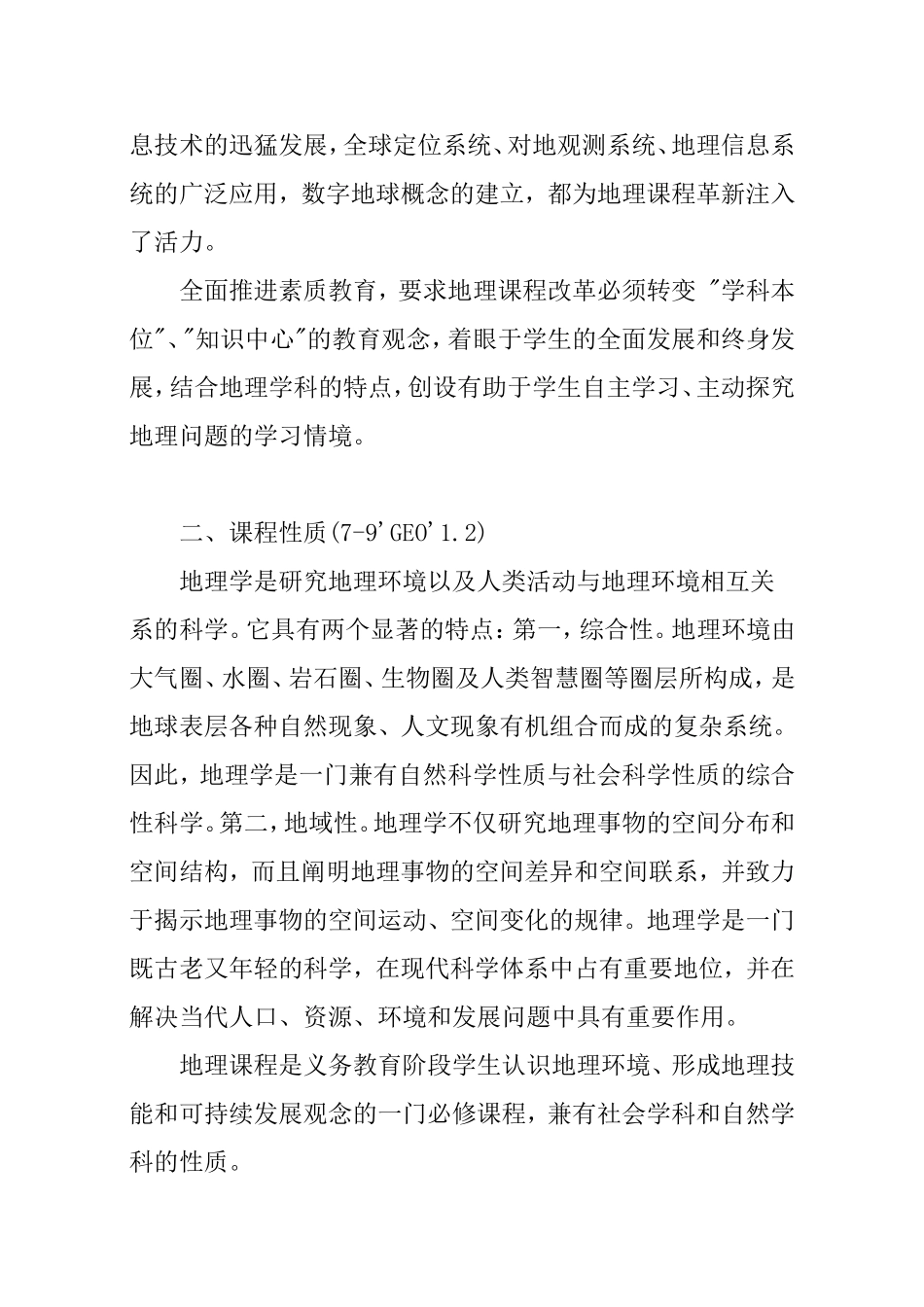 息技术的迅猛发展，全球定位系统、对地观测系统、地理信息系统的广泛应用，数字地球概念的建立，都为地理课程革新注入了活力。

全面推进素质教育，要求地理课程改革必须转变 "学科本位"、"知识中心"的教育观念，着眼于学生的全面发展和终身发展，结合地理学科的特点，创设有助于学生自主学习、主动探究地理问题的学习情境。

二、课程性质(7-9'GEO'1.2)

地理学是研究地理环境以及人类活动与地理环境相互关系的科学。它具有两个显著的特点：第一，综合性。地理环境由大气圈、水圈、岩石圈、生物圈及人类智慧圈等圈层所构成，是地球表层各种自然现象、人文现象有机组合而成的复杂系统。因此，地理学是一门兼有自然科学性质与社会科学性质的综合性科学。第二，地域性。地理学不仅研究地理事物的空间分布和空间结构，而且阐明地理事物的空间差异和空间联系，并致力于揭示地理事物的空间运动、空间变化的规律。地理学是一门既古老又年轻的科学，在现代科学体系中占有重要地位，并在解决当代人口、资源、环境和发展问题中具有重要作用。

地理课程是义务教育阶段学生认识地理环境、形成地理技能和可持续发展观念的一门必修课程，兼有社会学科和自然学科的性质。